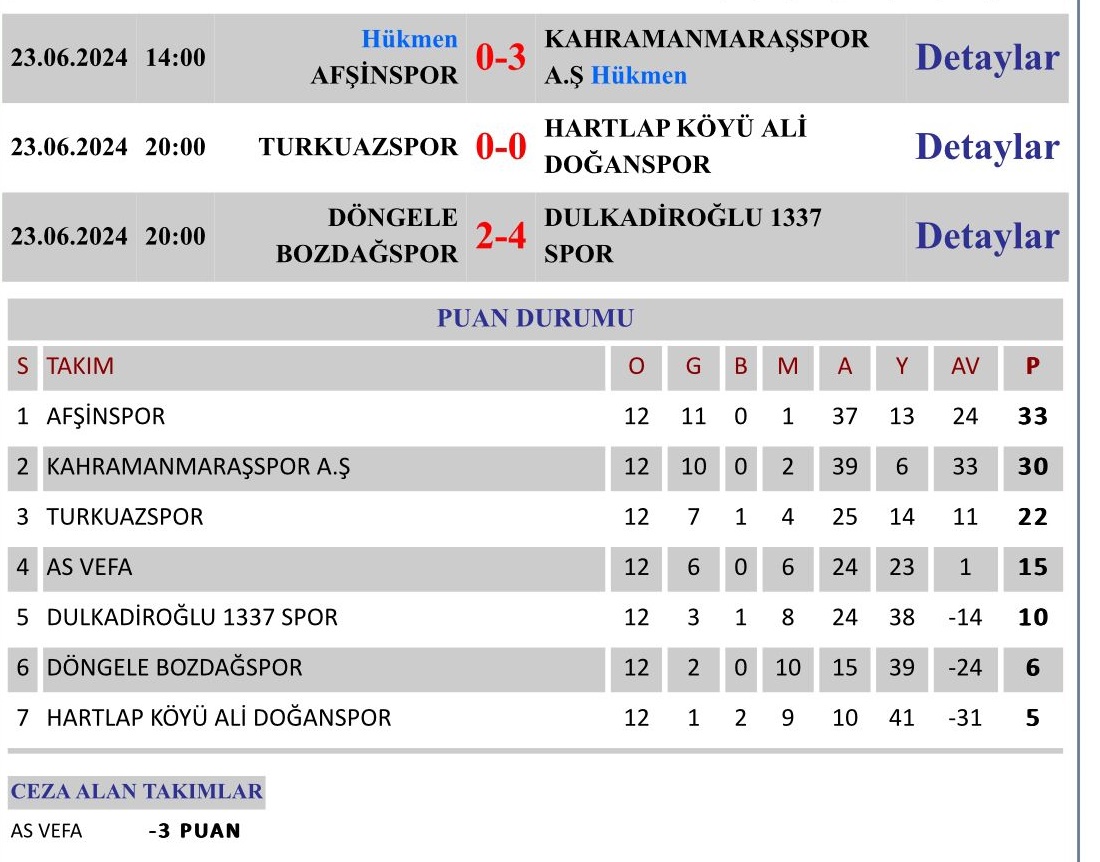 | 23.06.2024 | 14:00 | Hükmen AFŞİNSPOR | 0-3 | KAHRAMANMARAŞSPOR A.Ş Hükmen | Detaylar |
|---|---|---|---|---|---|
| 23.06.2024 | 20:00 | TURKUAZSPOR | 0-0 | HARTLAP KÖYÜ ALİ DOĞANSPOR | Detaylar |
| 23.06.2024 | 20:00 | DÖNGELE BOZDAĞSPOR | 2-4 | DULKADİROĞLU 1337 SPOR | Detaylar |

PUAN DURUMU

| S | TAKIM | O | G | B | M | A | Y | AV | P |
|---|---|---|---|---|---|---|---|---|---|
| 1 | AFŞİNSPOR | 12 | 11 | 0 | 1 | 37 | 13 | 24 | 33 |
| 2 | KAHRAMANMARAŞSPOR A.Ş | 12 | 10 | 0 | 2 | 39 | 6 | 33 | 30 |
| 3 | TURKUAZSPOR | 12 | 7 | 1 | 4 | 25 | 14 | 11 | 22 |
| 4 | AS VEFA | 12 | 6 | 0 | 6 | 24 | 23 | 1 | 15 |
| 5 | DULKADİROĞLU 1337 SPOR | 12 | 3 | 1 | 8 | 24 | 38 | -14 | 10 |
| 6 | DÖNGELE BOZDAĞSPOR | 12 | 2 | 0 | 10 | 15 | 39 | -24 | 6 |
| 7 | HARTLAP KÖYÜ ALİ DOĞANSPOR | 12 | 1 | 2 | 9 | 10 | 41 | -31 | 5 |

CEZA ALAN TAKIMLAR

AS VEFA -3 PUAN